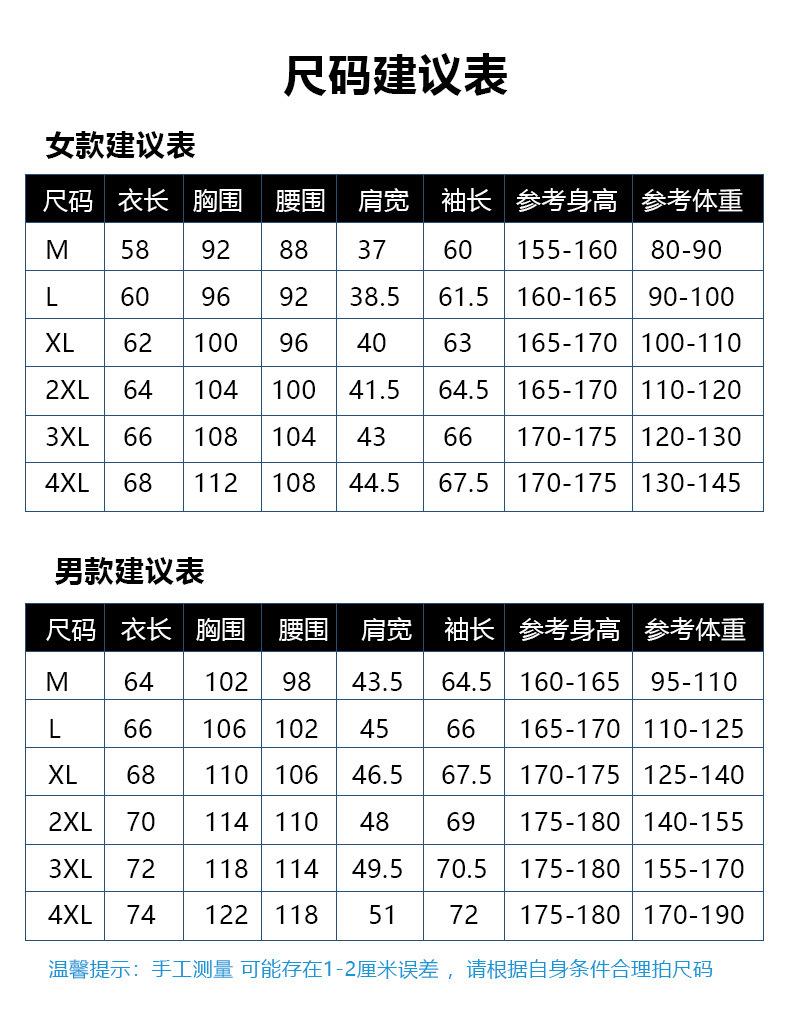 尺码建议表

女款建议表

| 尺码 | 衣长 | 胸围 | 腰围 | 肩宽 | 袖长 | 参考身高 | 参考体重 |
|---|---|---|---|---|---|---|---|
| M | 58 | 92 | 88 | 37 | 60 | 155-160 | 80-90 |
| L | 60 | 96 | 92 | 38.5 | 61.5 | 160-165 | 90-100 |
| XL | 62 | 100 | 96 | 40 | 63 | 165-170 | 100-110 |
| 2XL | 64 | 104 | 100 | 41.5 | 64.5 | 165-170 | 110-120 |
| 3XL | 66 | 108 | 104 | 43 | 66 | 170-175 | 120-130 |
| 4XL | 68 | 112 | 108 | 44.5 | 67.5 | 170-175 | 130-145 |

男款建议表

| 尺码 | 衣长 | 胸围 | 腰围 | 肩宽 | 袖长 | 参考身高 | 参考体重 |
|---|---|---|---|---|---|---|---|
| M | 64 | 102 | 98 | 43.5 | 64.5 | 160-165 | 95-110 |
| L | 66 | 106 | 102 | 45 | 66 | 165-170 | 110-125 |
| XL | 68 | 110 | 106 | 46.5 | 67.5 | 170-175 | 125-140 |
| 2XL | 70 | 114 | 110 | 48 | 69 | 175-180 | 140-155 |
| 3XL | 72 | 118 | 114 | 49.5 | 70.5 | 175-180 | 155-170 |
| 4XL | 74 | 122 | 118 | 51 | 72 | 175-180 | 170-190 |

温馨提示：手工测量 可能存在1-2厘米误差， 请根据自身条件合理拍尺码